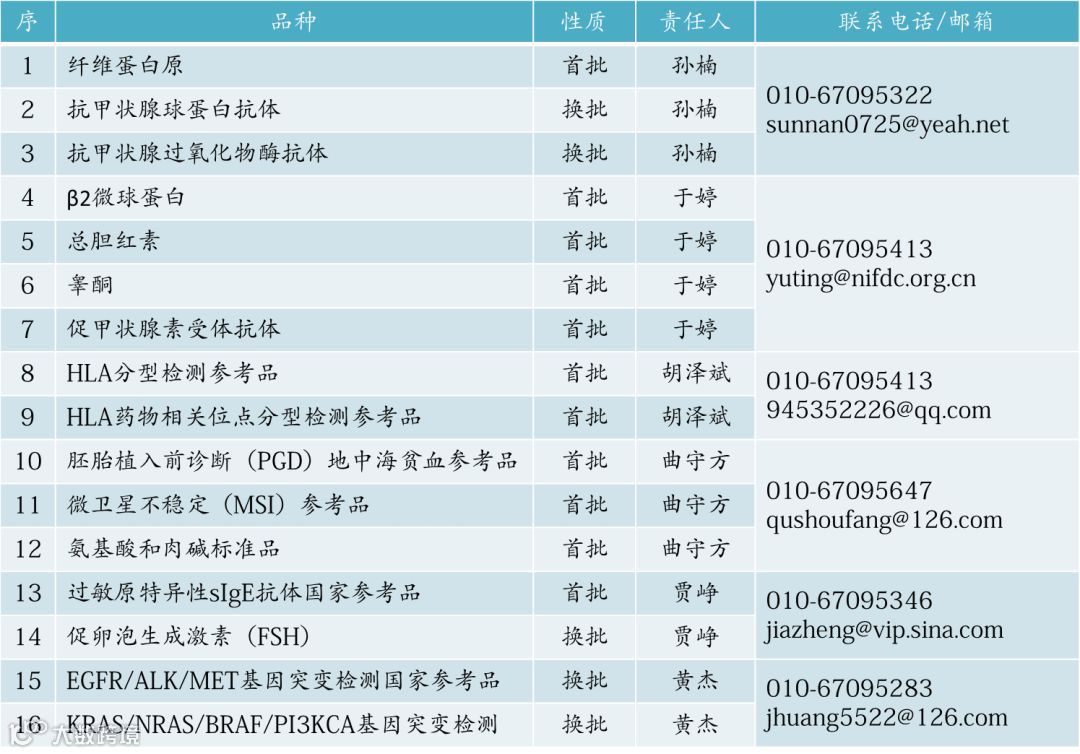 | 序 | 品种 | 性质 | 责任人 | 联系电话/邮箱 |
|---|---|---|---|---|
| 1 | 纤维蛋白原 | 首批 | 孙楠 | 010-67095322 sunnan0725@yeah.net |
| 2 | 抗甲状腺球蛋白抗体 | 换批 | 孙楠 | |
| 3 | 抗甲状腺过氧化物酶抗体 | 换批 | 孙楠 | |
| 4 | β2微球蛋白 | 首批 | 于婷 | 010-67095413 yuting@nifdc.org.cn |
| 5 | 总胆红素 | 首批 | 于婷 | |
| 6 | 睾酮 | 首批 | 于婷 | |
| 7 | 促甲状腺素受体抗体 | 首批 | 于婷 | |
| 8 | HLA分型检测参考品 | 首批 | 胡泽斌 | 010-67095413 945352226@qq.com |
| 9 | HLA药物相关位点分型检测参考品 | 首批 | 胡泽斌 | |
| 10 | 胚胎植入前诊断（PGD）地中海贫血参考品 | 首批 | 曲守方 | 010-67095647 qushoufang@126.com |
| 11 | 微卫星不稳定（MSI）参考品 | 首批 | 曲守方 | |
| 12 | 氨基酸和肉碱标准品 | 首批 | 曲守方 | |
| 13 | 过敏原特异性sIgE抗体国家参考品 | 首批 | 贾峥 | 010-67095346 jiazheng@vip.sina.com |
| 14 | 促卵泡生成激素（FSH） | 换批 | 贾峥 | |
| 15 | EGFR/ALK/MET基因突变检测国家参考品 | 换批 | 黄杰 | 010-67095283 jhuang5522@126.com |
| 16 | KRAS/NRAS/BRAF/PI3KCA基因突变检测 | 换批 | 黄杰 | |

大数跨境